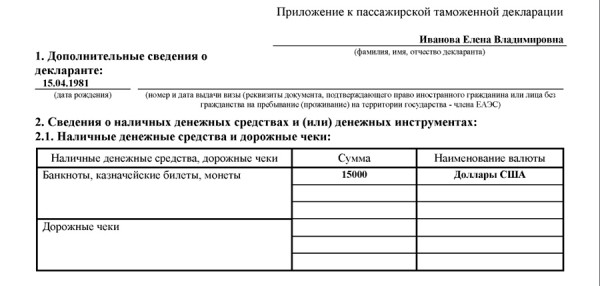 Приложение к пассажирской таможенной декларации

Иванова Елена Владимировна
(фамилия, имя, отчество декларанта)

1. Дополнительные сведения о декларанте:

15.04.1981
(дата рождения)

(номер и дата выдачи визы (реквизиты документа, подтверждающего право иностранного гражданина или лица без гражданства на пребывание (проживание) на территории государства - члена ЕАЭС)

2. Сведения о наличных денежных средствах и (или) денежных инструментах:
2.1. Наличные денежные средства и дорожные чеки:

| Наличные денежные средства, дорожные чеки | Сумма | Наименование валюты |
|---|---|---|
| Банкноты, казначейские билеты, монеты | 15000 | Доллары США |
| | | |
| | | |
| Дорожные чеки | | |
| | | |
| | | |